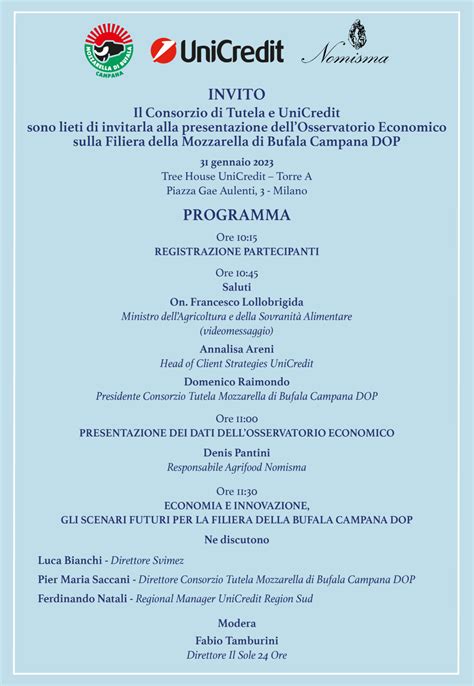 MOZZARELLA DI BUFALA CAMPANA

UniCredit

Nomisma

INVITO
Il Consorzio di Tutela e UniCredit
sono lieti di invitarla alla presentazione dell'Osservatorio Economico sulla Filiera della Mozzarella di Bufala Campana DOP

31 gennaio 2023
Tree House UniCredit – Torre A
Piazza Gae Aulenti, 3 - Milano

PROGRAMMA

Ore 10:15
REGISTRAZIONE PARTECIPANTI

Ore 10:45
Saluti
On. Francesco Lollobrigida
Ministro dell'Agricoltura e della Sovranità Alimentare
(videomessaggio)

Annalisa Areni
Head of Client Strategies UniCredit

Domenico Raimondo
Presidente Consorzio Tutela Mozzarella di Bufala Campana DOP

Ore 11:00
PRESENTAZIONE DEI DATI DELL'OSSERVATORIO ECONOMICO

Denis Pantini
Responsabile Agrifood Nomisma

Ore 11:30
ECONOMIA E INNOVAZIONE,
GLI SCENARI FUTURI PER LA FILIERA DELLA BUFALA CAMPANA DOP

Ne discutono

Luca Bianchi - Direttore Svimez

Pier Maria Saccani - Direttore Consorzio Tutela Mozzarella di Bufala Campana DOP

Ferdinando Natali - Regional Manager UniCredit Region Sud

Modera
Fabio Tamburini
Direttore Il Sole 24 Ore